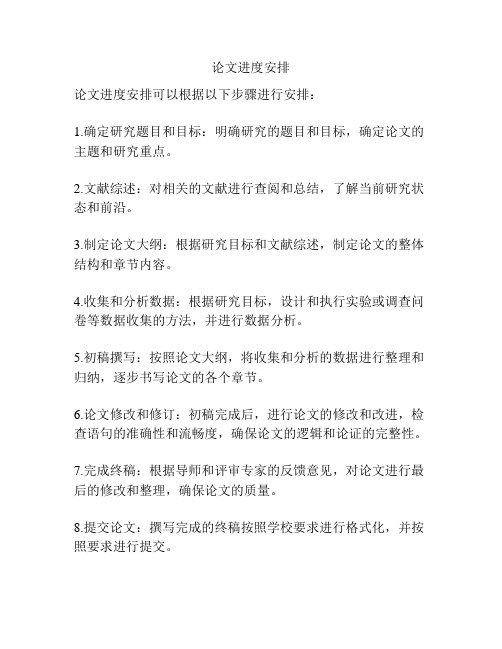 论文进度安排

论文进度安排可以根据以下步骤进行安排：

1.确定研究题目和目标：明确研究的题目和目标，确定论文的主题和研究重点。

2.文献综述：对相关的文献进行查阅和总结，了解当前研究状态和前沿。

3.制定论文大纲：根据研究目标和文献综述，制定论文的整体结构和章节内容。

4.收集和分析数据：根据研究目标，设计和执行实验或调查问卷等数据收集的方法，并进行数据分析。

5.初稿撰写：按照论文大纲，将收集和分析的数据进行整理和归纳，逐步书写论文的各个章节。

6.论文修改和修订：初稿完成后，进行论文的修改和改进，检查语句的准确性和流畅度，确保论文的逻辑和论证的完整性。

7.完成终稿：根据导师和评审专家的反馈意见，对论文进行最后的修改和整理，确保论文的质量。

8.提交论文：撰写完成的终稿按照学校要求进行格式化，并按照要求进行提交。